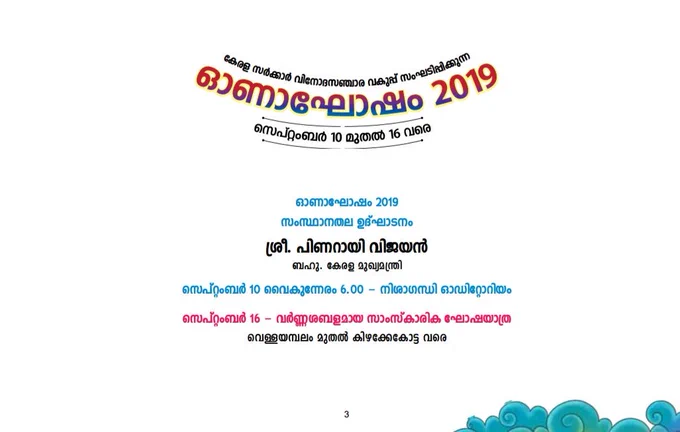 കേരള സർക്കാർ വിനോദസഞ്ചാര വകുപ്പ് സംഘടിപ്പിക്കുന്ന
ഓണാഘോഷം 2019
സെപ്റ്റംബർ 10 മുതൽ 16 വരെ

ഓണാഘോഷം 2019
സംസ്ഥാനതല ഉദ്ഘാടനം
ശ്രീ. പിണറായി വിജയൻ
ബഹു. കേരള മുഖ്യമന്ത്രി

സെപ്റ്റംബർ 10 വൈകുന്നേരം 6.00 – നിശാഗന്ധി ഓഡിറ്റോറിയം

സെപ്റ്റംബർ 16 – വർണ്ണശബളമായ സാംസ്കാരിക ഘോഷയാത്ര
വെള്ളയമ്പലം മുതൽ കിഴക്കേകോട്ട വരെ

3